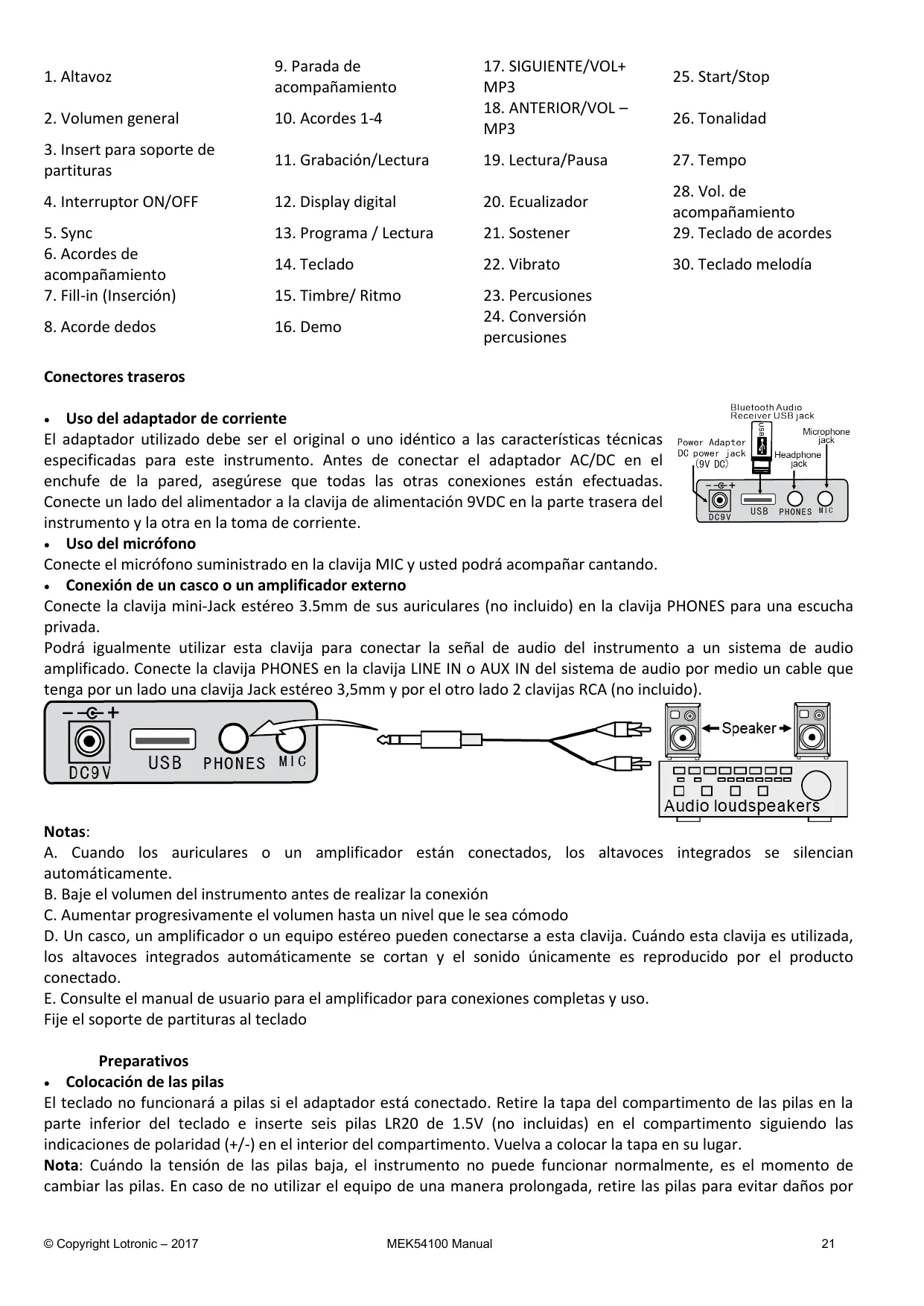 | 1. Altavoz | 9. Parada de acompañamiento | 17. SIGUIENTE/VOL+ MP3 | 25. Start/Stop |
|---|---|---|---|
| 2. Volumen general | 10. Acordes 1-4 | 18. ANTERIOR/VOL – MP3 | 26. Tonalidad |
| 3. Insert para soporte de partituras | 11. Grabación/Lectura | 19. Lectura/Pausa | 27. Tempo |
| 4. Interruptor ON/OFF | 12. Display digital | 20. Ecualizador | 28. Vol. de acompañamiento |
| 5. Sync | 13. Programa / Lectura | 21. Sostener | 29. Teclado de acordes |
| 6. Acordes de acompañamiento | 14. Teclado | 22. Vibrato | 30. Teclado melodía |
| 7. Fill-in (Inserción) | 15. Timbre/ Ritmo | 23. Percusiones | |
| 8. Acorde dedos | 16. Demo | 24. Conversión percusiones | |

Conectores traseros

• Uso del adaptador de corriente
El adaptador utilizado debe ser el original o uno idéntico a las características técnicas especificadas para este instrumento. Antes de conectar el adaptador AC/DC en el enchufe de la pared, asegúrese que todas las otras conexiones están efectuadas. Conecte un lado del alimentador a la clavija de alimentación 9VDC en la parte trasera del instrumento y la otra en la toma de corriente.

Bluetooth Audio Receiver USB jack
Power Adapter DC power jack (9V DC)
Microphone jack
Headphone jack
USB
DC9V USB PHONES MIC

• Uso del micrófono
Conecte el micrófono suministrado en la clavija MIC y usted podrá acompañar cantando.
• Conexión de un casco o un amplificador externo
Conecte la clavija mini-Jack estéreo 3.5mm de sus auriculares (no incluido) en la clavija PHONES para una escucha privada.
Podrá igualmente utilizar esta clavija para conectar la señal de audio del instrumento a un sistema de audio amplificado. Conecte la clavija PHONES en la clavija LINE IN o AUX IN del sistema de audio por medio un cable que tenga por un lado una clavija Jack estéreo 3,5mm y por el otro lado 2 clavijas RCA (no incluido).

DC9V USB PHONES MIC
Speaker
Audio loudspeakers

Notas:
A. Cuando los auriculares o un amplificador están conectados, los altavoces integrados se silencian automáticamente.
B. Baje el volumen del instrumento antes de realizar la conexión
C. Aumentar progresivamente el volumen hasta un nivel que le sea cómodo
D. Un casco, un amplificador o un equipo estéreo pueden conectarse a esta clavija. Cuándo esta clavija es utilizada, los altavoces integrados automáticamente se cortan y el sonido únicamente es reproducido por el producto conectado.
E. Consulte el manual de usuario para el amplificador para conexiones completas y uso.
Fije el soporte de partituras al teclado

Preparativos
• Colocación de las pilas
El teclado no funcionará a pilas si el adaptador está conectado. Retire la tapa del compartimento de las pilas en la parte inferior del teclado e inserte seis pilas LR20 de 1.5V (no incluidas) en el compartimento siguiendo las indicaciones de polaridad (+/-) en el interior del compartimento. Vuelva a colocar la tapa en su lugar.
Nota: Cuándo la tensión de las pilas baja, el instrumento no puede funcionar normalmente, es el momento de cambiar las pilas. En caso de no utilizar el equipo de una manera prolongada, retire las pilas para evitar daños por

© Copyright Lotronic – 2017 MEK54100 Manual 21